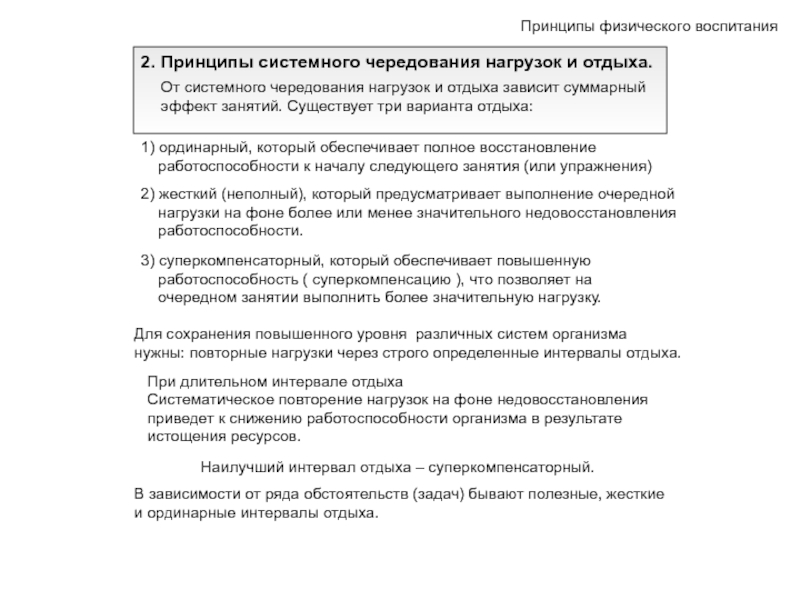 Принципы физического воспитания

2. Принципы системного чередования нагрузок и отдыха.

От системного чередования нагрузок и отдыха зависит суммарный эффект занятий. Существует три варианта отдыха:

1) ординарный, который обеспечивает полное восстановление работоспособности к началу следующего занятия (или упражнения)

2) жесткий (неполный), который предусматривает выполнение очередной нагрузки на фоне более или менее значительного недовосстановления работоспособности.

3) суперкомпенсаторный, который обеспечивает повышенную работоспособность ( суперкомпенсацию ), что позволяет на очередном занятии выполнить более значительную нагрузку.

Для сохранения повышенного уровня различных систем организма нужны: повторные нагрузки через строго определенные интервалы отдыха.

При длительном интервале отдыха
Систематическое повторение нагрузок на фоне недовосстановления приведет к снижению работоспособности организма в результате истощения ресурсов.

Наилучший интервал отдыха – суперкомпенсаторный.

В зависимости от ряда обстоятельств (задач) бывают полезные, жесткие и ординарные интервалы отдыха.